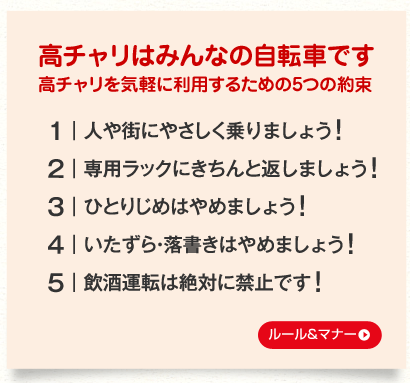 高チャリはみんなの自転車です
高チャリを気軽に利用するための5つの約束

1 | 人や街にやさしく乗りましょう！

2 | 専用ラックにきちんと返しましょう！

3 | ひとりじめはやめましょう！

4 | いたずら･落書きはやめましょう！

5 | 飲酒運転は絶対に禁止です！

ルール&マナー